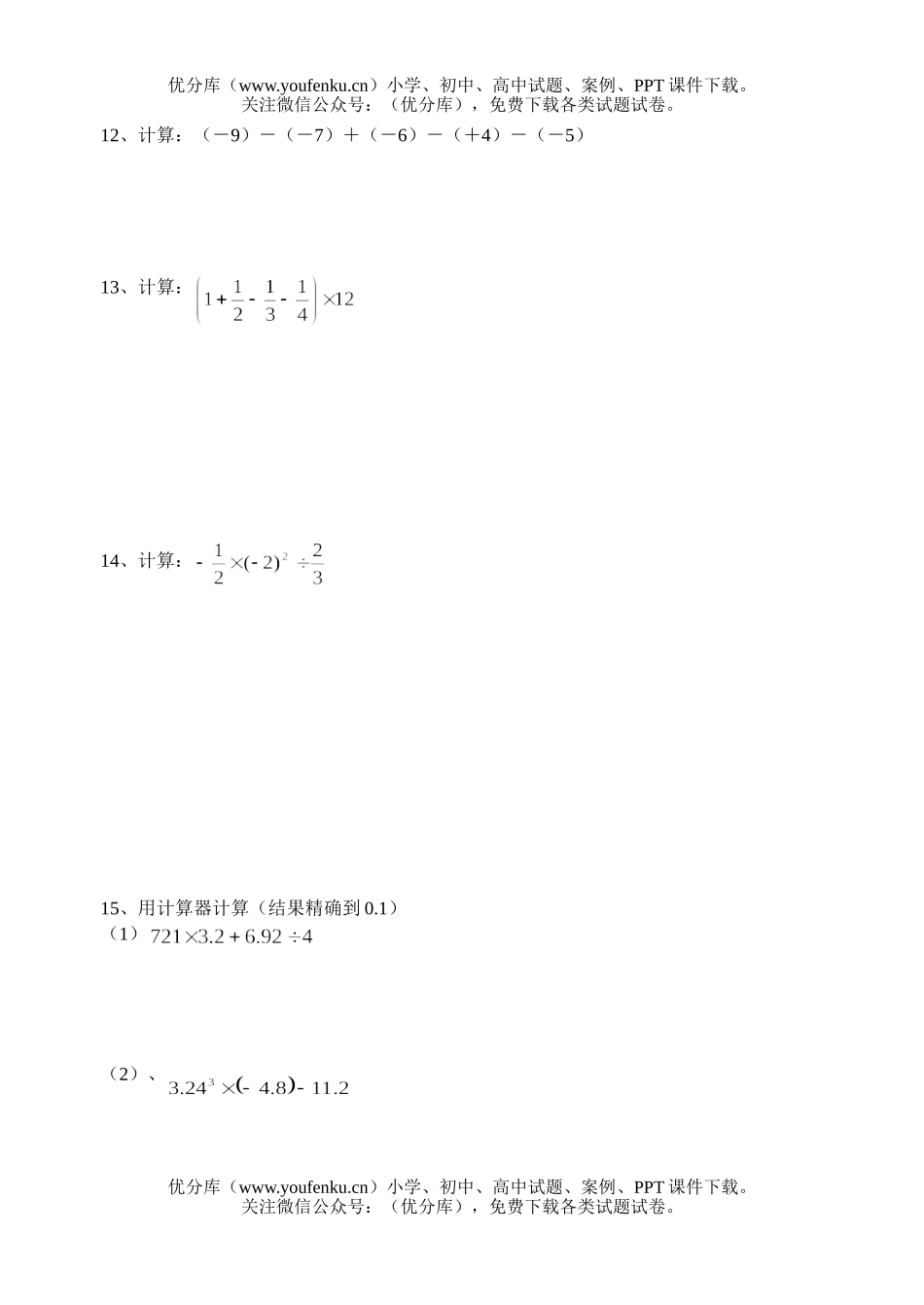 优分库（www.youfenku.cn）小学、初中、高中试题、案例、PPT 课件下载。
关注微信公众号：（优分库），免费下载各类试题试卷。

12、计算：（－9）－（－7）＋（－6）－（＋4）－（－5）

13、计算：$\left(1+\frac{1}{2}-\frac{1}{3}-\frac{1}{4}\right)\times 12$

14、计算：$-\frac{1}{2}\times(-2)^2\div\frac{2}{3}$

15、用计算器计算（结果精确到 0.1）
（1）$721\times 3.2+6.92\div 4$

（2）、$3.24^3\times(-4.8)-11.2$

优分库（www.youfenku.cn）小学、初中、高中试题、案例、PPT 课件下载。
关注微信公众号：（优分库），免费下载各类试题试卷。